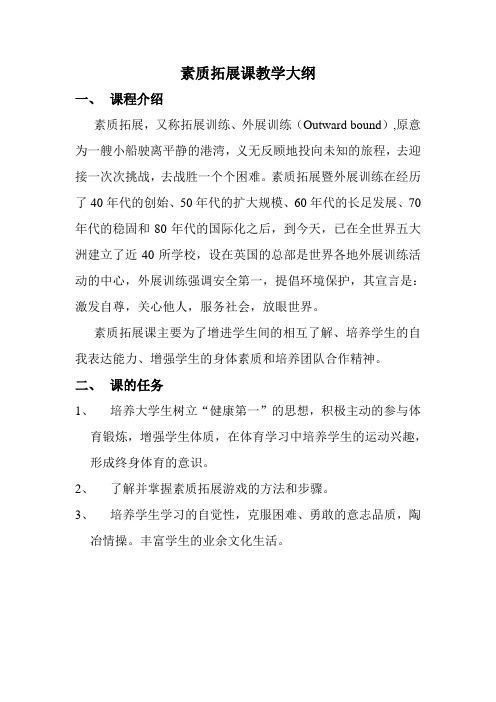 素质拓展课教学大纲

一、 课程介绍

素质拓展，又称拓展训练、外展训练（Outward bound）,原意为一艘小船驶离平静的港湾，义无反顾地投向未知的旅程，去迎接一次次挑战，去战胜一个个困难。素质拓展暨外展训练在经历了40年代的创始、50年代的扩大规模、60年代的长足发展、70年代的稳固和80年代的国际化之后，到今天，已在全世界五大洲建立了近40所学校，设在英国的总部是世界各地外展训练活动的中心，外展训练强调安全第一，提倡环境保护，其宣言是：激发自尊，关心他人，服务社会，放眼世界。

素质拓展课主要为了增进学生间的相互了解、培养学生的自我表达能力、增强学生的身体素质和培养团队合作精神。

二、 课的任务

1、 培养大学生树立“健康第一”的思想，积极主动的参与体育锻炼，增强学生体质，在体育学习中培养学生的运动兴趣，形成终身体育的意识。

2、 了解并掌握素质拓展游戏的方法和步骤。

3、 培养学生学习的自觉性，克服困难、勇敢的意志品质，陶冶情操。丰富学生的业余文化生活。